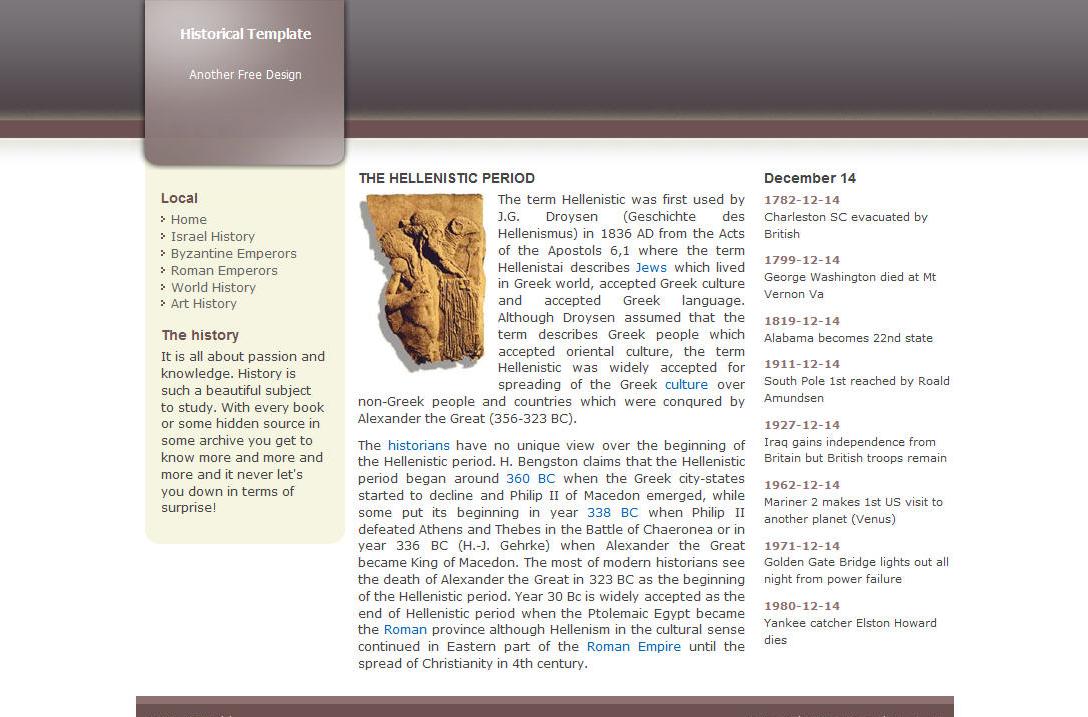 Historical Template

Another Free Design

Local
Home
Israel History
Byzantine Emperors
Roman Emperors
World History
Art History

The history
It is all about passion and knowledge. History is such a beautiful subject to study. With every book or some hidden source in some archive you get to know more and more and more and it never let's you down in terms of surprise!

THE HELLENISTIC PERIOD

The term Hellenistic was first used by J.G. Droysen (Geschichte des Hellenismus) in 1836 AD from the Acts of the Apostols 6,1 where the term Hellenistai describes Jews which lived in Greek world, accepted Greek culture and accepted Greek language. Although Droysen assumed that the term describes Greek people which accepted oriental culture, the term Hellenistic was widely accepted for spreading of the Greek culture over non-Greek people and countries which were conqured by Alexander the Great (356-323 BC).

The historians have no unique view over the beginning of the Hellenistic period. H. Bengston claims that the Hellenistic period began around 360 BC when the Greek city-states started to decline and Philip II of Macedon emerged, while some put its beginning in year 338 BC when Philip II defeated Athens and Thebes in the Battle of Chaeronea or in year 336 BC (H.-J. Gehrke) when Alexander the Great became King of Macedon. The most of modern historians see the death of Alexander the Great in 323 BC as the beginning of the Hellenistic period. Year 30 Bc is widely accepted as the end of Hellenistic period when the Ptolemaic Egypt became the Roman province although Hellenism in the cultural sense continued in Eastern part of the Roman Empire until the spread of Christianity in 4th century.

December 14
1782-12-14
Charleston SC evacuated by British
1799-12-14
George Washington died at Mt Vernon Va
1819-12-14
Alabama becomes 22nd state
1911-12-14
South Pole 1st reached by Roald Amundsen
1927-12-14
Iraq gains independence from Britain but British troops remain
1962-12-14
Mariner 2 makes 1st US visit to another planet (Venus)
1971-12-14
Golden Gate Bridge lights out all night from power failure
1980-12-14
Yankee catcher Elston Howard dies